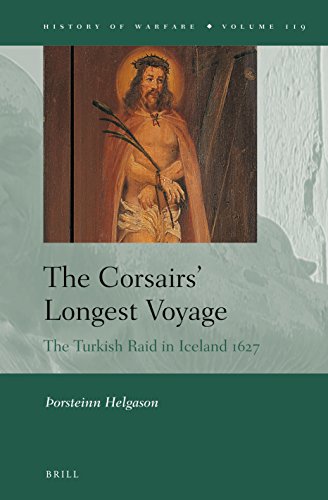 HISTORY OF WARFARE ◆ VOLUME 119

The Corsairs' Longest Voyage

The Turkish Raid in Iceland 1627

Þorsteinn Helgason

BRILL